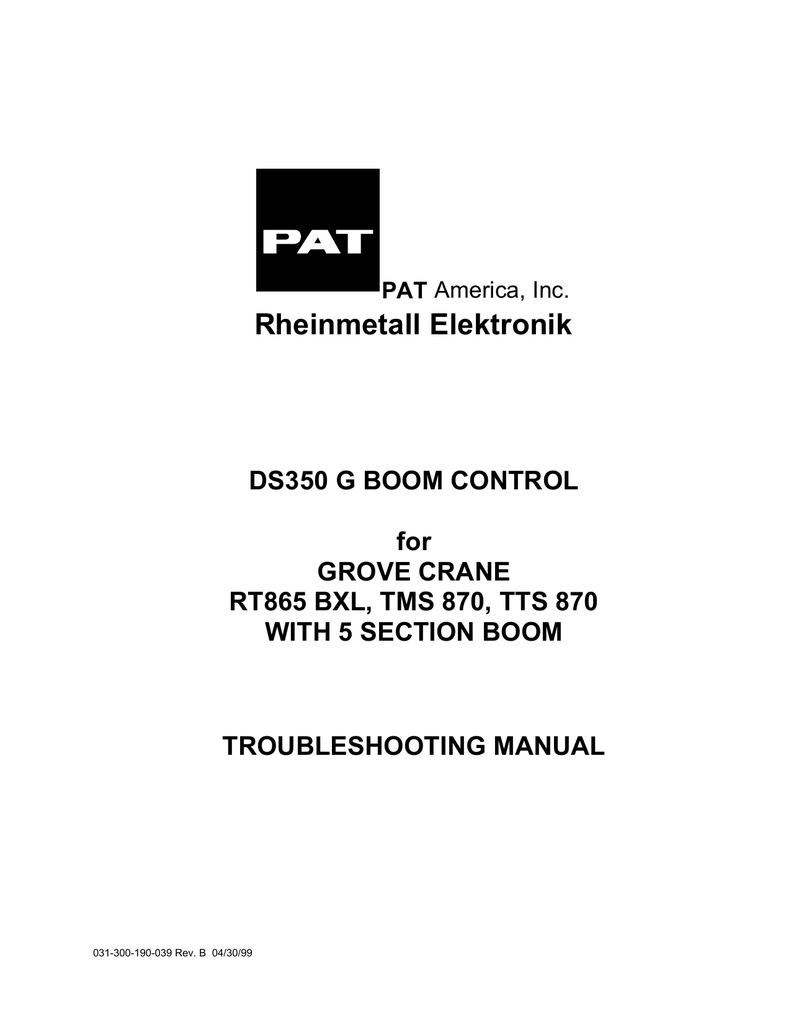 PAT

PAT America, Inc.
Rheinmetall Elektronik

DS350 G BOOM CONTROL

for
GROVE CRANE
RT865 BXL, TMS 870, TTS 870
WITH 5 SECTION BOOM

TROUBLESHOOTING MANUAL

031-300-190-039 Rev. B 04/30/99